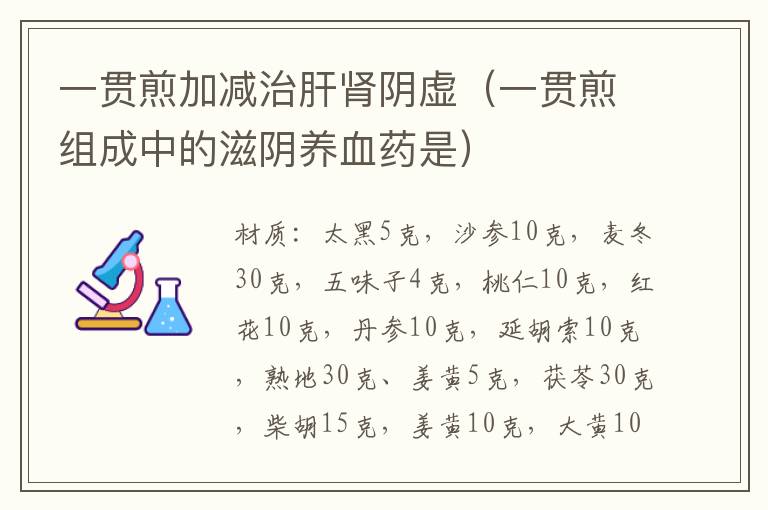 一贯煎加减治肝肾阴虚（一贯煎组成中的滋阴养血药是）

材质：太黑5克，沙参10克，麦冬30克，五味子4克，桃仁10克，红花10克，丹参10克，延胡索10克，熟地30克、姜黄5克，茯苓30克，柴胡15克，姜黄10克，大黄10